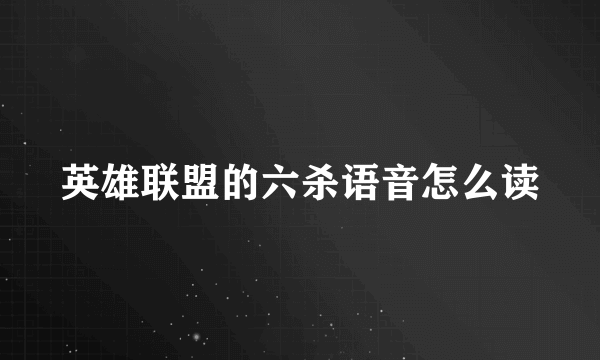 英雄联盟的六杀语音怎么读